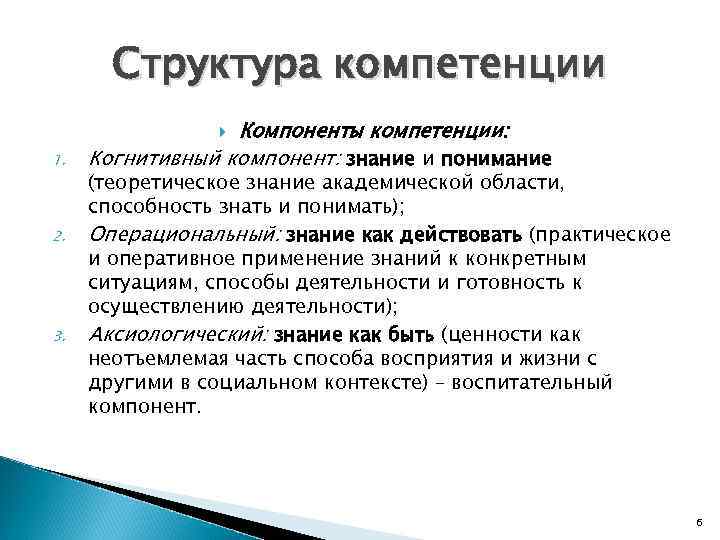 Структура компетенции

Компоненты компетенции:

1. Когнитивный компонент: знание и понимание (теоретическое знание академической области, способность знать и понимать);
2. Операциональный: знание как действовать (практическое и оперативное применение знаний к конкретным ситуациям, способы деятельности и готовность к осуществлению деятельности);
3. Аксиологический: знание как быть (ценности как неотъемлемая часть способа восприятия и жизни с другими в социальном контексте) – воспитательный компонент.

6